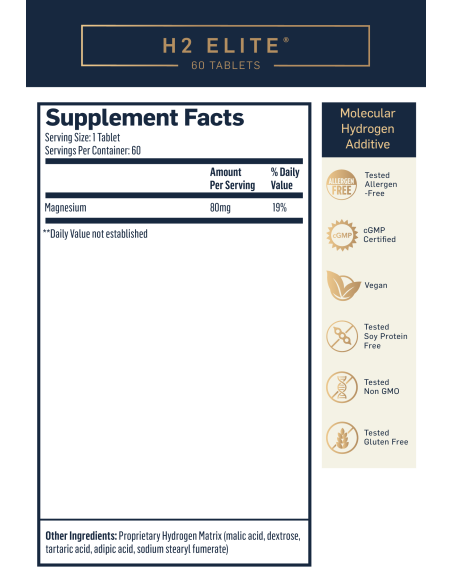 H2 ELITE®
60 TABLETS

Supplement Facts
Serving Size: 1 Tablet
Servings Per Container: 60

| | Amount Per Serving | % Daily Value |
|---|---|---|
| Magnesium | 80mg | 19% |

**Daily Value not established

Other Ingredients: Proprietary Hydrogen Matrix (malic acid, dextrose, tartaric acid, adipic acid, sodium stearyl fumerate)

Molecular Hydrogen Additive

ALLERGEN FREE
Tested Allergen -Free

cGMP
cGMP Certified

Vegan

Tested Soy Protein Free

Tested Non GMO

Tested Gluten Free